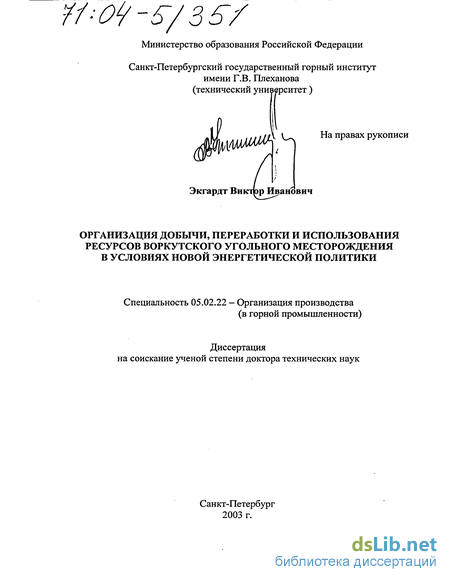 71:04-5/351

Министерство образования Российской Федерации

Санкт-Петербургский государственный горный институт имени Г.В. Плеханова (технический университет )

На правах рукописи

Экгардт Виктор Иванович

ОРГАНИЗАЦИЯ ДОБЫЧИ, ПЕРЕРАБОТКИ И ИСПОЛЬЗОВАНИЯ РЕСУРСОВ ВОРКУТСКОГО УГОЛЬНОГО МЕСТОРОЖДЕНИЯ В УСЛОВИЯХ НОВОЙ ЭНЕРГЕТИЧЕСКОЙ ПОЛИТИКИ

Специальность 05.02.22 – Организация производства (в горной промышленности)

Диссертация
на соискание ученой степени доктора технических наук

Санкт-Петербург
2003 г.

dsLib.net
библиотека диссертаций